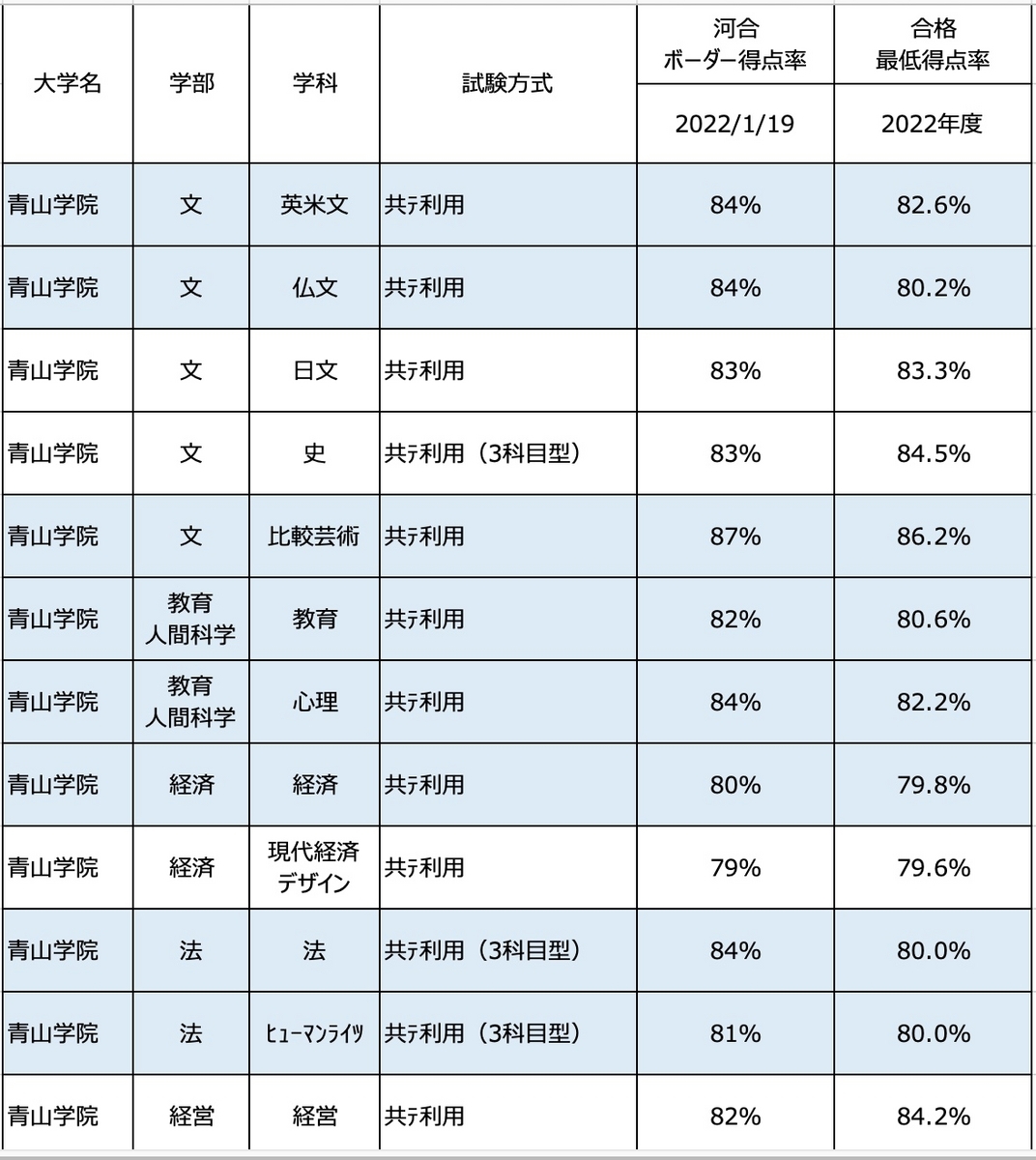 | 大学名 | 学部 | 学科 | 試験方式 | 河合 ボーダー得点率 2022/1/19 | 合格 最低得点率 2022年度 |
|---|---|---|---|---|---|
| 青山学院 | 文 | 英米文 | 共ﾃ利用 | 84% | 82.6% |
| 青山学院 | 文 | 仏文 | 共ﾃ利用 | 84% | 80.2% |
| 青山学院 | 文 | 日文 | 共ﾃ利用 | 83% | 83.3% |
| 青山学院 | 文 | 史 | 共ﾃ利用（3科目型） | 83% | 84.5% |
| 青山学院 | 文 | 比較芸術 | 共ﾃ利用 | 87% | 86.2% |
| 青山学院 | 教育人間科学 | 教育 | 共ﾃ利用 | 82% | 80.6% |
| 青山学院 | 教育人間科学 | 心理 | 共ﾃ利用 | 84% | 82.2% |
| 青山学院 | 経済 | 経済 | 共ﾃ利用 | 80% | 79.8% |
| 青山学院 | 経済 | 現代経済デザイン | 共ﾃ利用 | 79% | 79.6% |
| 青山学院 | 法 | 法 | 共ﾃ利用（3科目型） | 84% | 80.0% |
| 青山学院 | 法 | ﾋｭｰﾏﾝﾗｲﾂ | 共ﾃ利用（3科目型） | 81% | 80.0% |
| 青山学院 | 経営 | 経営 | 共ﾃ利用 | 82% | 84.2% |